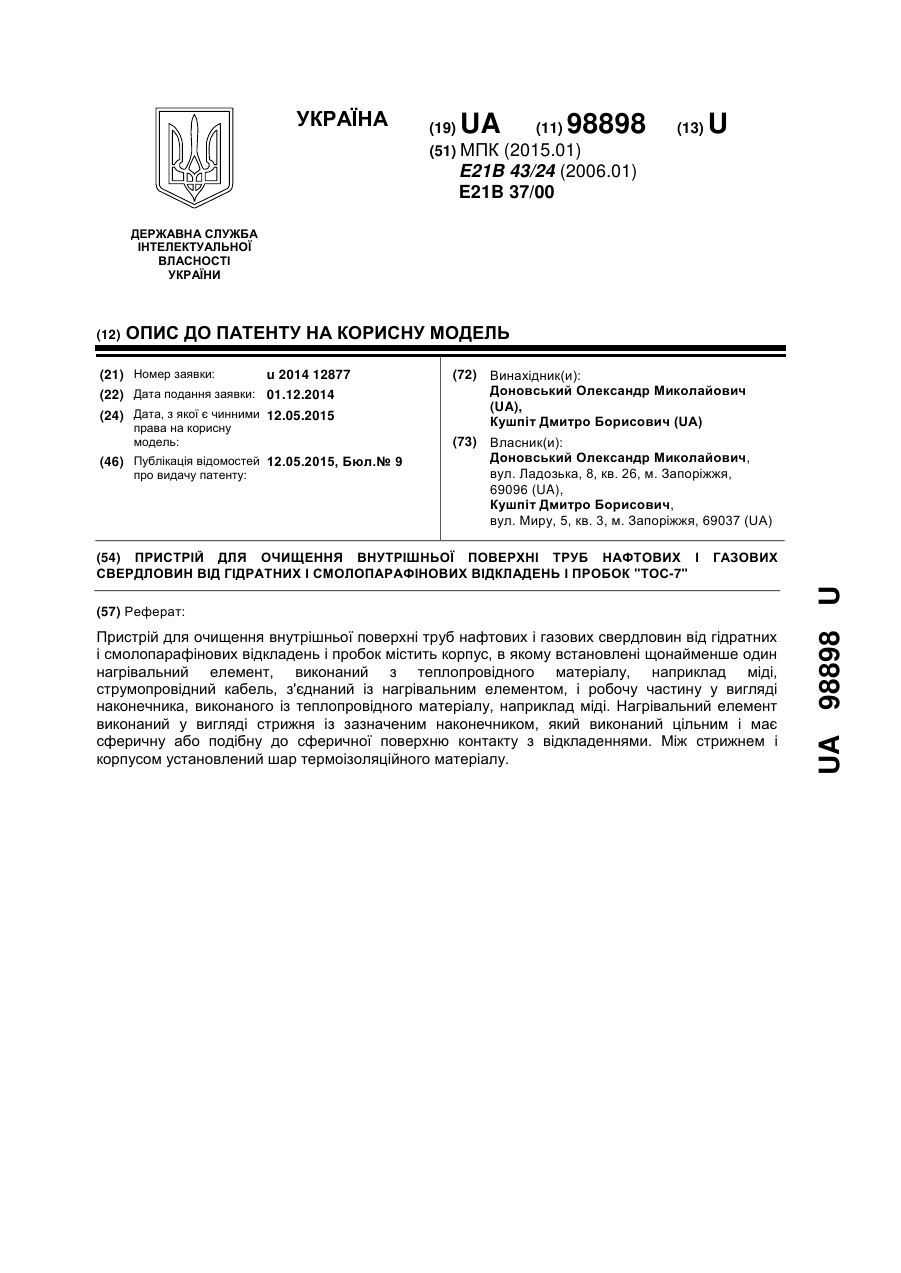 УКРАЇНА

(19) UA (11) 98898 (13) U

(51) МПК (2015.01)
E21B 43/24 (2006.01)
E21B 37/00

ДЕРЖАВНА СЛУЖБА ІНТЕЛЕКТУАЛЬНОЇ ВЛАСНОСТІ УКРАЇНИ

(12) ОПИС ДО ПАТЕНТУ НА КОРИСНУ МОДЕЛЬ

(21) Номер заявки: u 2014 12877
(22) Дата подання заявки: 01.12.2014
(24) Дата, з якої є чинними права на корисну модель: 12.05.2015
(46) Публікація відомостей про видачу патенту: 12.05.2015, Бюл.№ 9

(72) Винахідник(и):
Доновський Олександр Миколайович (UA),
Кушпіт Дмитро Борисович (UA)

(73) Власник(и):
Доновський Олександр Миколайович, вул. Ладозька, 8, кв. 26, м. Запоріжжя, 69096 (UA),
Кушпіт Дмитро Борисович, вул. Миру, 5, кв. 3, м. Запоріжжя, 69037 (UA)

(54) ПРИСТРІЙ ДЛЯ ОЧИЩЕННЯ ВНУТРІШНЬОЇ ПОВЕРХНІ ТРУБ НАФТОВИХ І ГАЗОВИХ СВЕРДЛОВИН ВІД ГІДРАТНИХ І СМОЛОПАРАФІНОВИХ ВІДКЛАДЕНЬ І ПРОБОК "ТОС-7"

(57) Реферат:

Пристрій для очищення внутрішньої поверхні труб нафтових і газових свердловин від гідратних і смолопарафінових відкладень і пробок містить корпус, в якому встановлені щонайменше один нагрівальний елемент, виконаний з теплопровідного матеріалу, наприклад міді, струмопровідний кабель, з'єднаний із нагрівальним елементом, і робочу частину у вигляді наконечника, виконаного із теплопровідного матеріалу, наприклад міді. Нагрівальний елемент виконаний у вигляді стрижня із зазначеним наконечником, який виконаний цільним і має сферичну або подібну до сферичної поверхню контакту з відкладеннями. Між стрижнем і корпусом установлений шар термоізоляційного матеріалу.

UA 98898 U